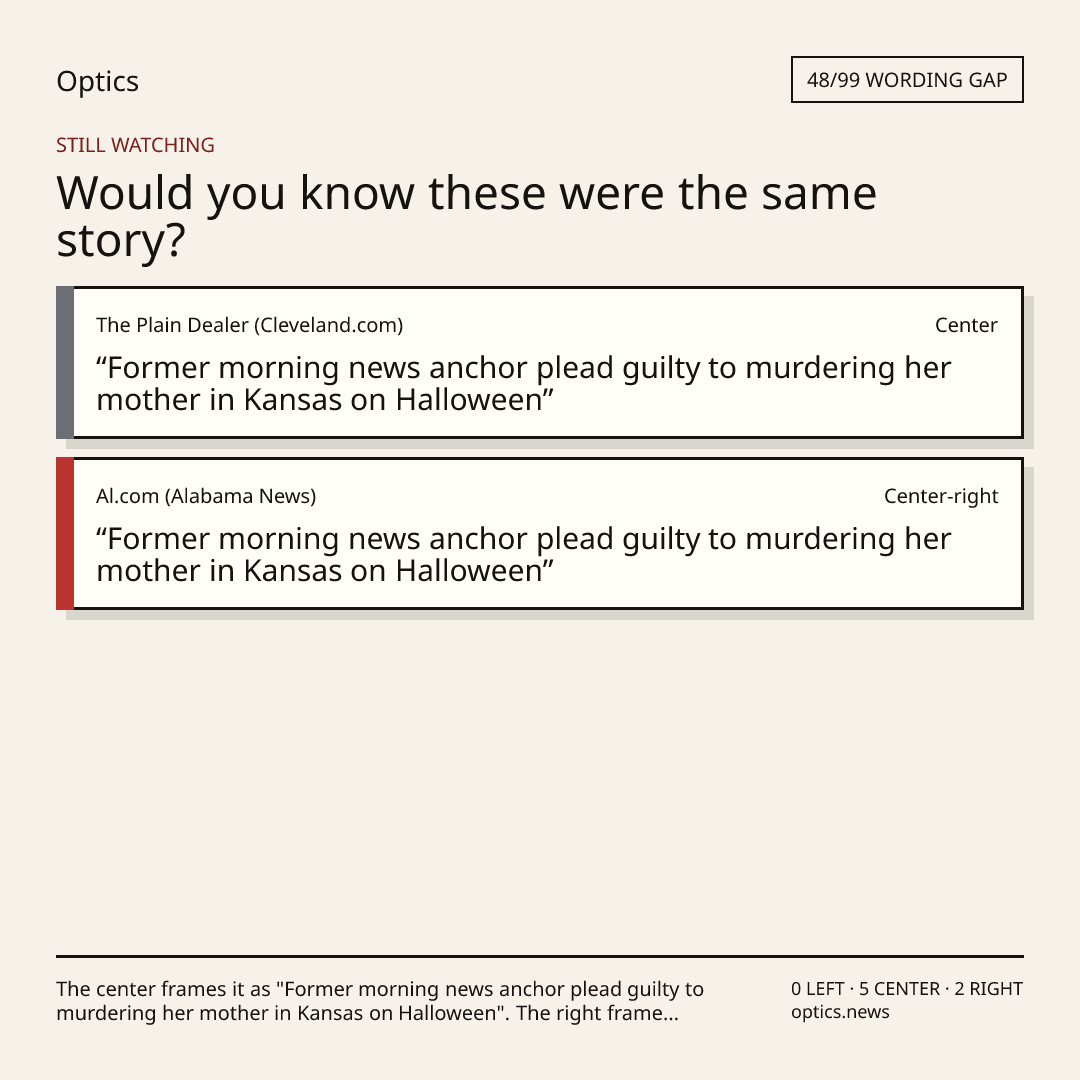 Optics

48/99 WORDING GAP

STILL WATCHING

Would you know these were the same story?

The Plain Dealer (Cleveland.com)

Center

“Former morning news anchor plead guilty to murdering her mother in Kansas on Halloween”

Al.com (Alabama News)

Center-right

“Former morning news anchor plead guilty to murdering her mother in Kansas on Halloween”

The center frames it as "Former morning news anchor plead guilty to murdering her mother in Kansas on Halloween". The right frame...

0 LEFT · 5 CENTER · 2 RIGHT
optics.news